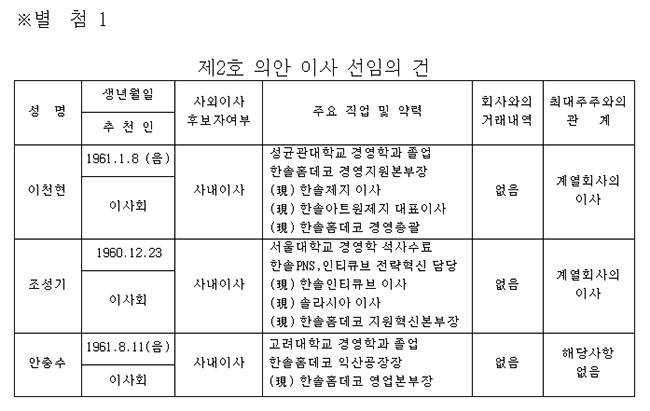 ※별 첨 1

제2호 의안 이사 선임의 건

| 성 명 | 생년월일 / 추 천 인 | 사외이사 후보자여부 | 주요 직업 및 약력 | 회사와의 거래내역 | 최대주주와의 관 계 |
|---|---|---|---|---|---|
| 이천현 | 1961.1.8 (음) / 이사회 | 사내이사 | 성균관대학교 경영학과 졸업 한솔홈데코 경영지원본부장 (現) 한솔제지 이사 (現) 한솔아트원제지 대표이사 (現) 한솔홈데코 경영총괄 | 없음 | 계열회사의 이사 |
| 조성기 | 1960.12.23 / 이사회 | 사내이사 | 서울대학교 경영학 석사수료 한솔PNS,인티큐브 전략혁신 담당 (現) 한솔인티큐브 이사 (現) 솔라시아 이사 (現) 한솔홈데코 지원혁신본부장 | 없음 | 계열회사의 이사 |
| 안충수 | 1961.8.11(음) / 이사회 | 사내이사 | 고려대학교 경영학과 졸업 한솔홈데코 익산공장장 (現) 한솔홈데코 영업본부장 | 없음 | 해당사항 없음 |